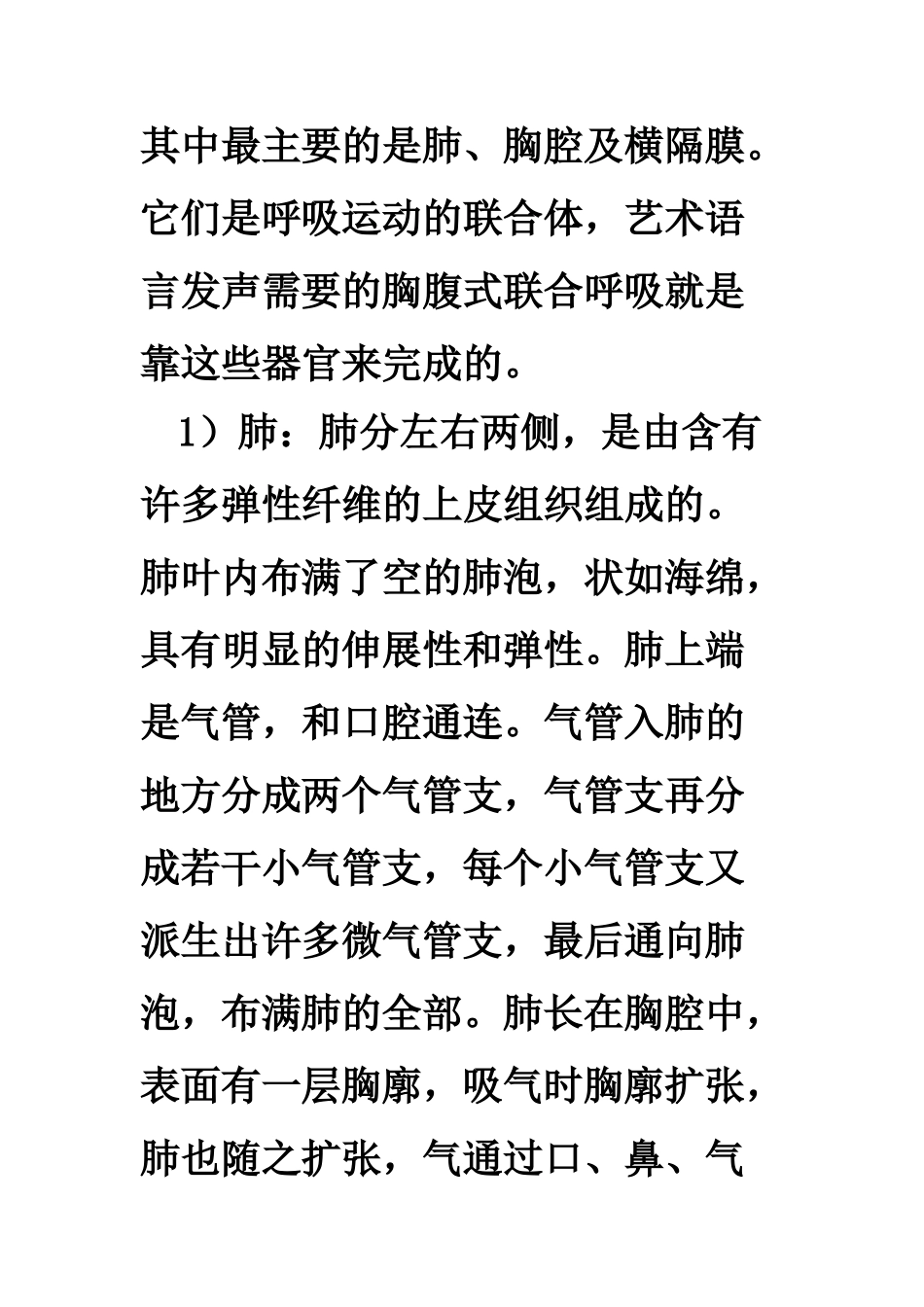 其中最主要的是肺、胸腔及横隔膜。它们是呼吸运动的联合体，艺术语言发声需要的胸腹式联合呼吸就是靠这些器官来完成的。

1）肺：肺分左右两侧，是由含有许多弹性纤维的上皮组织组成的。肺叶内布满了空的肺泡，状如海绵，具有明显的伸展性和弹性。肺上端是气管，和口腔通连。气管入肺的地方分成两个气管支，气管支再分成若干小气管支，每个小气管支又派生出许多微气管支，最后通向肺泡，布满肺的全部。肺长在胸腔中，表面有一层胸廓，吸气时胸廓扩张，肺也随之扩张，气通过口、鼻、气